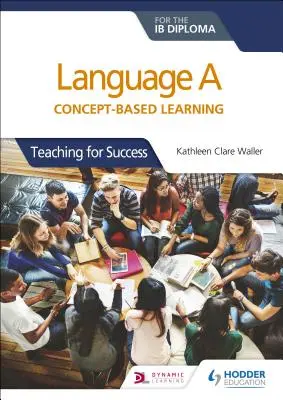 FOR THE
IB DIPLOMA

Language A
CONCEPT-BASED LEARNING

Teaching for Success

Kathleen Clare Waller

DYNAMIC LEARNING

HODDER EDUCATION